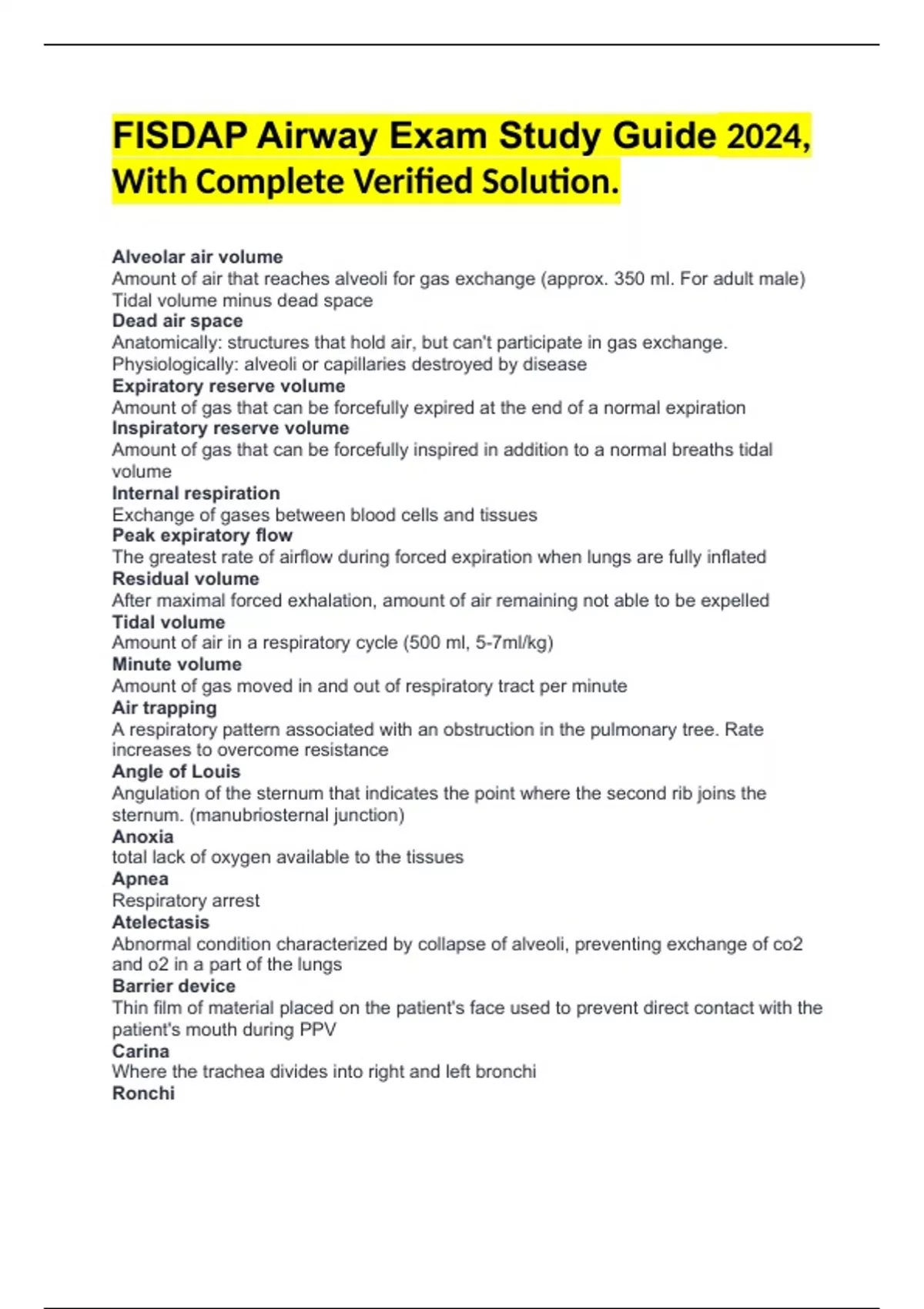 FISDAP Airway Exam Study Guide 2024, With Complete Verified Solution.

Alveolar air volume
Amount of air that reaches alveoli for gas exchange (approx. 350 ml. For adult male) Tidal volume minus dead space
Dead air space
Anatomically: structures that hold air, but can't participate in gas exchange. Physiologically: alveoli or capillaries destroyed by disease
Expiratory reserve volume
Amount of gas that can be forcefully expired at the end of a normal expiration
Inspiratory reserve volume
Amount of gas that can be forcefully inspired in addition to a normal breaths tidal volume
Internal respiration
Exchange of gases between blood cells and tissues
Peak expiratory flow
The greatest rate of airflow during forced expiration when lungs are fully inflated
Residual volume
After maximal forced exhalation, amount of air remaining not able to be expelled
Tidal volume
Amount of air in a respiratory cycle (500 ml, 5-7ml/kg)
Minute volume
Amount of gas moved in and out of respiratory tract per minute
Air trapping
A respiratory pattern associated with an obstruction in the pulmonary tree. Rate increases to overcome resistance
Angle of Louis
Angulation of the sternum that indicates the point where the second rib joins the sternum. (manubriosternal junction)
Anoxia
total lack of oxygen available to the tissues
Apnea
Respiratory arrest
Atelectasis
Abnormal condition characterized by collapse of alveoli, preventing exchange of co2 and o2 in a part of the lungs
Barrier device
Thin film of material placed on the patient's face used to prevent direct contact with the patient's mouth during PPV
Carina
Where the trachea divides into right and left bronchi
Ronchi